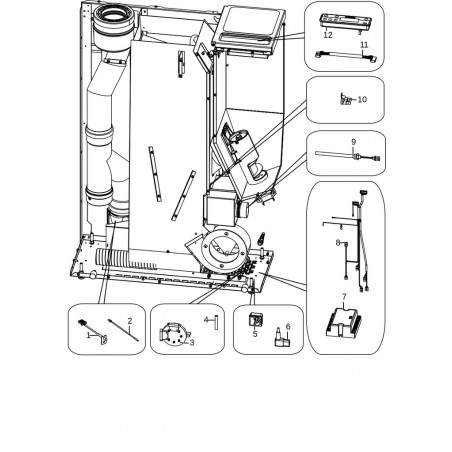 12
11
10
9
8
7
1
2
4
3
5
6